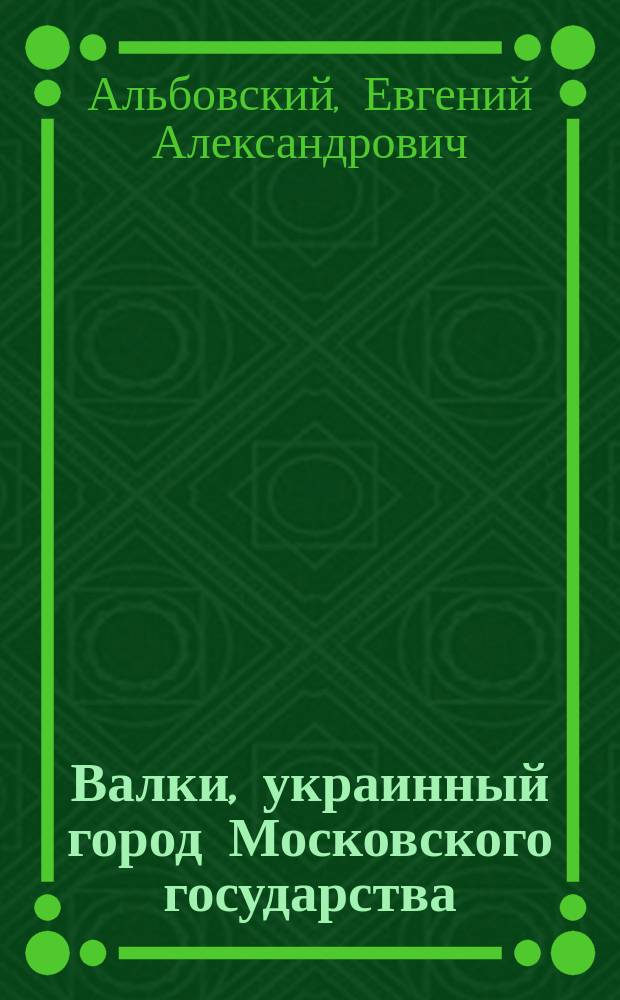 Альбовский, Евгений Александрович

Валки, украинный город Московского государства